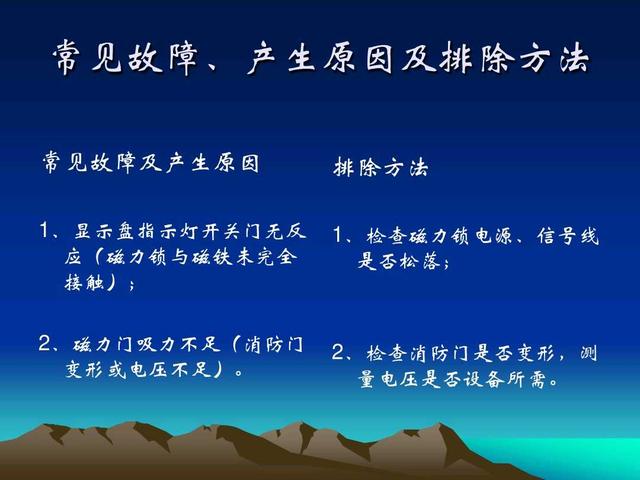 常见故障、产生原因及排除方法

常见故障及产生原因

1、显示盘指示灯开关门无反应（磁力锁与磁铁未完全接触）；

2、磁力门吸力不足（消防门变形或电压不足）。

排除方法

1、检查磁力锁电源、信号线是否松落；

2、检查消防门是否变形，测量电压是否设备所需。